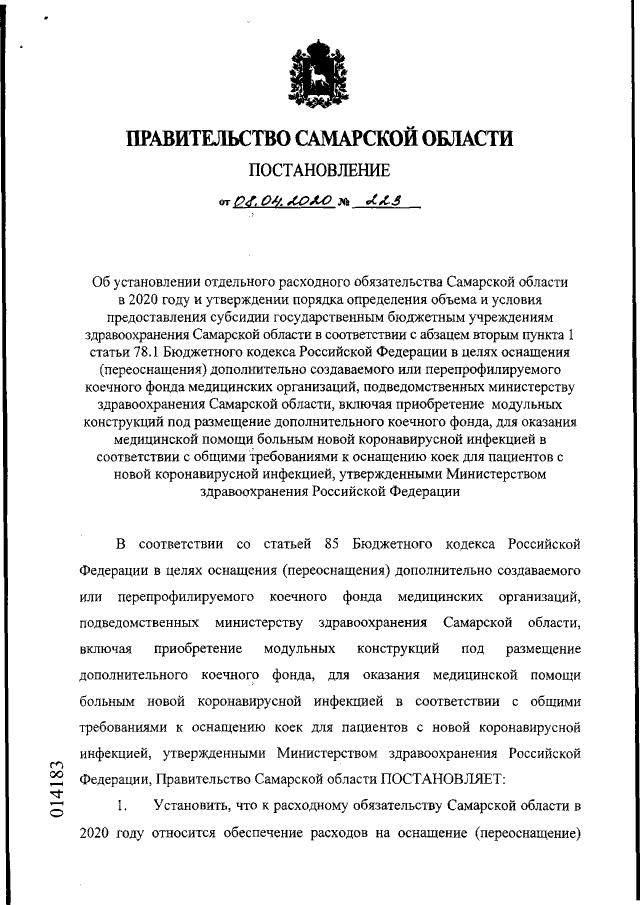 ПРАВИТЕЛЬСТВО САМАРСКОЙ ОБЛАСТИ

ПОСТАНОВЛЕНИЕ

от 08.04.2020 № 223

Об установлении отдельного расходного обязательства Самарской области в 2020 году и утверждении порядка определения объема и условия предоставления субсидии государственным бюджетным учреждениям здравоохранения Самарской области в соответствии с абзацем вторым пункта 1 статьи 78.1 Бюджетного кодекса Российской Федерации в целях оснащения (переоснащения) дополнительно создаваемого или перепрофилируемого коечного фонда медицинских организаций, подведомственных министерству здравоохранения Самарской области, включая приобретение модульных конструкций под размещение дополнительного коечного фонда, для оказания медицинской помощи больным новой коронавирусной инфекцией в соответствии с общими требованиями к оснащению коек для пациентов с новой коронавирусной инфекцией, утвержденными Министерством здравоохранения Российской Федерации

В соответствии со статьей 85 Бюджетного кодекса Российской Федерации в целях оснащения (переоснащения) дополнительно создаваемого или перепрофилируемого коечного фонда медицинских организаций, подведомственных министерству здравоохранения Самарской области, включая приобретение модульных конструкций под размещение дополнительного коечного фонда, для оказания медицинской помощи больным новой коронавирусной инфекцией в соответствии с общими требованиями к оснащению коек для пациентов с новой коронавирусной инфекцией, утвержденными Министерством здравоохранения Российской Федерации, Правительство Самарской области ПОСТАНОВЛЯЕТ:

1. Установить, что к расходному обязательству Самарской области в 2020 году относится обеспечение расходов на оснащение (переоснащение)

014183